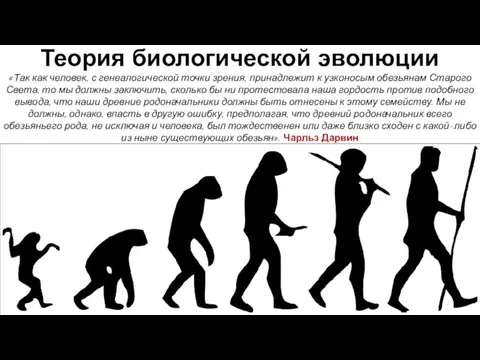 Теория биологической эволюции

«Так как человек, с генеалогической точки зрения, принадлежит к узконосым обезьянам Старого Света, то мы должны заключить, сколько бы ни протестовала наша гордость против подобного вывода, что наши древние родоначальники должны быть отнесены к этому семейству. Мы не должны, однако, впасть в другую ошибку, предполагая, что древний родоначальник всего обезьяньего рода, не исключая и человека, был тождественен или даже близко сходен с какой-либо из ныне существующих обезьян». Чарльз Дарвин